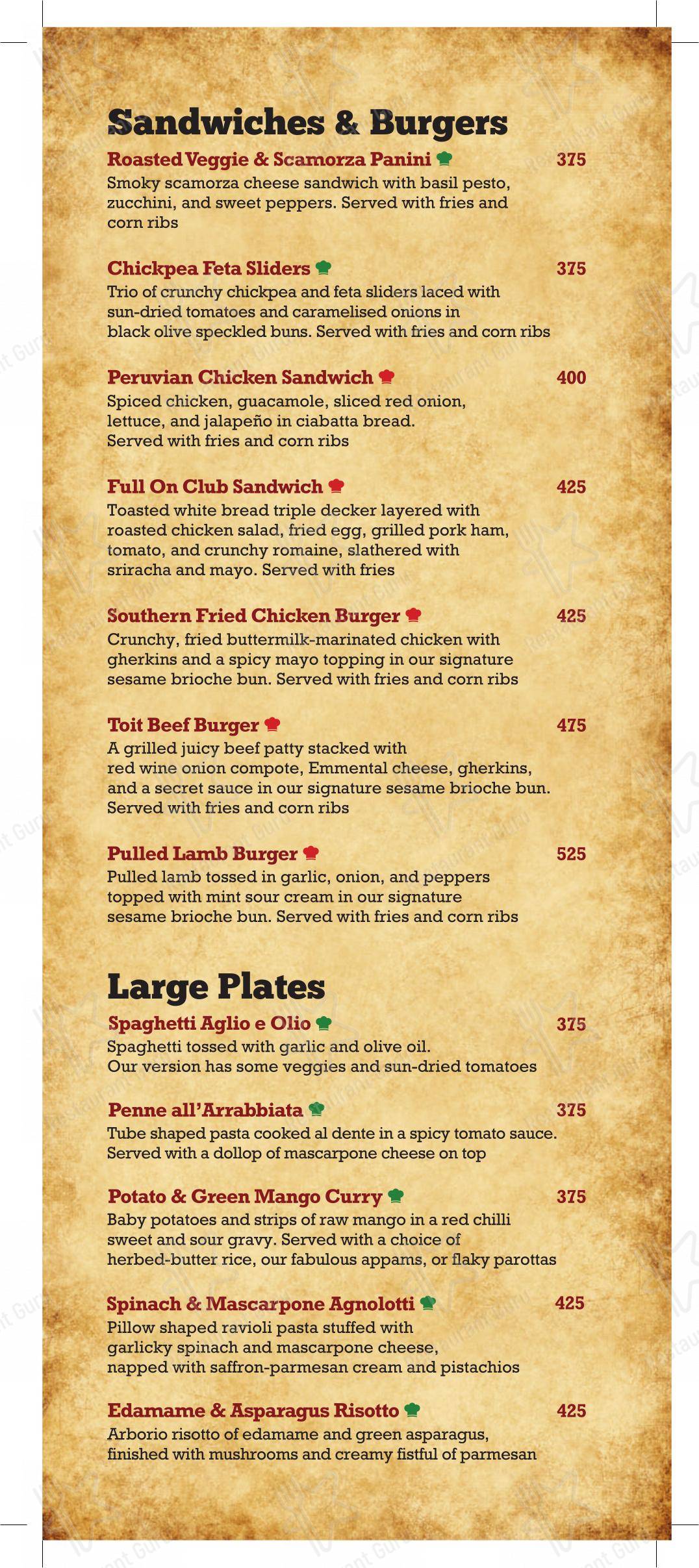 Sandwiches & Burgers

Roasted Veggie & Scamorza Panini 375
Smoky scamorza cheese sandwich with basil pesto, zucchini, and sweet peppers. Served with fries and corn ribs

Chickpea Feta Sliders 375
Trio of crunchy chickpea and feta sliders laced with sun-dried tomatoes and caramelised onions in black olive speckled buns. Served with fries and corn ribs

Peruvian Chicken Sandwich 400
Spiced chicken, guacamole, sliced red onion, lettuce, and jalapeño in ciabatta bread. Served with fries and corn ribs

Full On Club Sandwich 425
Toasted white bread triple decker layered with roasted chicken salad, fried egg, grilled pork ham, tomato, and crunchy romaine, slathered with sriracha and mayo. Served with fries

Southern Fried Chicken Burger 425
Crunchy, fried buttermilk-marinated chicken with gherkins and a spicy mayo topping in our signature sesame brioche bun. Served with fries and corn ribs

Toit Beef Burger 475
A grilled juicy beef patty stacked with red wine onion compote, Emmental cheese, gherkins, and a secret sauce in our signature sesame brioche bun. Served with fries and corn ribs

Pulled Lamb Burger 525
Pulled lamb tossed in garlic, onion, and peppers topped with mint sour cream in our signature sesame brioche bun. Served with fries and corn ribs

Large Plates

Spaghetti Aglio e Olio 375
Spaghetti tossed with garlic and olive oil. Our version has some veggies and sun-dried tomatoes

Penne all'Arrabbiata 375
Tube shaped pasta cooked al dente in a spicy tomato sauce. Served with a dollop of mascarpone cheese on top

Potato & Green Mango Curry 375
Baby potatoes and strips of raw mango in a red chilli sweet and sour gravy. Served with a choice of herbed-butter rice, our fabulous appams, or flaky parottas

Spinach & Mascarpone Agnolotti 425
Pillow shaped ravioli pasta stuffed with garlicky spinach and mascarpone cheese, napped with saffron-parmesan cream and pistachios

Edamame & Asparagus Risotto 425
Arborio risotto of edamame and green asparagus, finished with mushrooms and creamy fistful of parmesan